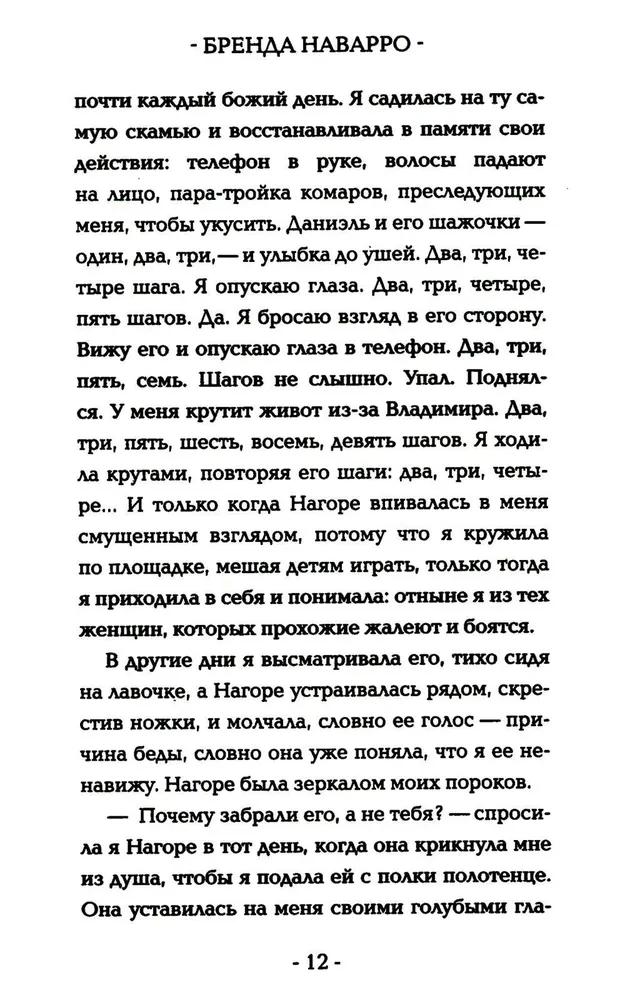 - БРЕНДА НАВАРРО -

почти каждый божий день. Я садилась на ту самую скамью и восстанавливала в памяти свои действия: телефон в руке, волосы падают на лицо, пара-тройка комаров, преследующих меня, чтобы укусить. Даниэль и его шажочки — один, два, три, — и улыбка до ушей. Два, три, четыре шага. Я опускаю глаза. Два, три, четыре, пять шагов. Да. Я бросаю взгляд в его сторону. Вижу его и опускаю глаза в телефон. Два, три, пять, семь. Шагов не слышно. Упал. Поднялся. У меня крутит живот из-за Владимира. Два, три, пять, шесть, восемь, девять шагов. Я ходила кругами, повторяя его шаги: два, три, четыре... И только когда Нагоре впивалась в меня смущенным взглядом, потому что я кружила по площадке, мешая детям играть, только тогда я приходила в себя и понимала: отныне я из тех женщин, которых прохожие жалеют и боятся.

В другие дни я высматривала его, тихо сидя на лавочке, а Нагоре устраивалась рядом, скрестив ножки, и молчала, словно ее голос — причина беды, словно она уже поняла, что я ее ненавижу. Нагоре была зеркалом моих пороков.

— Почему забрали его, а не тебя? — спросила я Нагоре в тот день, когда она крикнула мне из душа, чтобы я подала ей с полки полотенце. Она уставилась на меня своими голубыми гла-

- 12 -